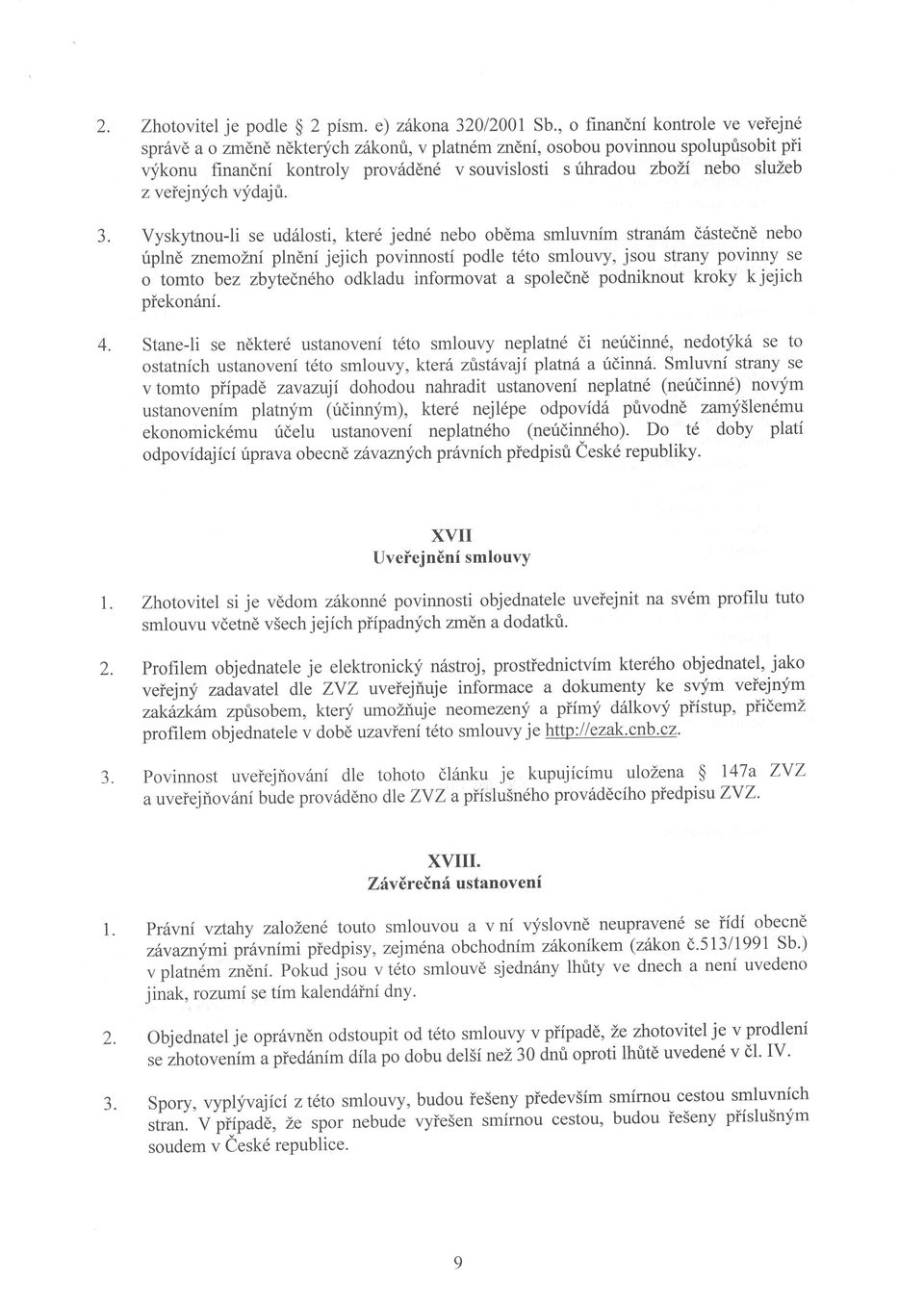 2. Zhotovitel je podle § 2 písm. e) zákona 320/2001 Sb., o finanční kontrole ve veřejné správě a o změně některých zákonů, v platném znění, osobou povinnou spolupůsobit při výkonu finanční kontroly prováděné v souvislosti s úhradou zboží nebo služeb z veřejných výdajů.

3. Vyskytnou-li se události, které jedné nebo oběma smluvním stranám částečně nebo úplně znemožní plnění jejich povinností podle této smlouvy, jsou strany povinny se o tomto bez zbytečného odkladu informovat a společně podniknout kroky k jejich překonání.

4. Stane-li se některé ustanovení této smlouvy neplatné či neúčinné, nedotýká se to ostatních ustanovení této smlouvy, která zůstávají platná a účinná. Smluvní strany se v tomto případě zavazují dohodou nahradit ustanovení neplatné (neúčinné) novým ustanovením platným (účinným), které nejlépe odpovídá původně zamýšlenému ekonomickému účelu ustanovení neplatného (neúčinného). Do té doby platí odpovídající úprava obecně závazných právních předpisů České republiky.

XVII
Uveřejnění smlouvy

1. Zhotovitel si je vědom zákonné povinnosti objednatele uveřejnit na svém profilu tuto smlouvu včetně všech jejích případných změn a dodatků.

2. Profilem objednatele je elektronický nástroj, prostřednictvím kterého objednatel, jako veřejný zadavatel dle ZVZ uveřejňuje informace a dokumenty ke svým veřejným zakázkám způsobem, který umožňuje neomezený a přímý dálkový přístup, přičemž profilem objednatele v době uzavření této smlouvy je http://ezak.cnb.cz.

3. Povinnost uveřejňování dle tohoto článku je kupujícímu uložena § 147a ZVZ a uveřejňování bude prováděno dle ZVZ a příslušného prováděcího předpisu ZVZ.

XVIII.
Závěrečná ustanovení

1. Právní vztahy založené touto smlouvou a v ní výslovně neupravené se řídí obecně závaznými právními předpisy, zejména obchodním zákoníkem (zákon č.513/1991 Sb.) v platném znění. Pokud jsou v této smlouvě sjednány lhůty ve dnech a není uvedeno jinak, rozumí se tím kalendářní dny.

2. Objednatel je oprávněn odstoupit od této smlouvy v případě, že zhotovitel je v prodlení se zhotovením a předáním díla po dobu delší než 30 dnů oproti lhůtě uvedené v čl. IV.

3. Spory, vyplývající z této smlouvy, budou řešeny především smírnou cestou smluvních stran. V případě, že spor nebude vyřešen smírnou cestou, budou řešeny příslušným soudem v České republice.

9